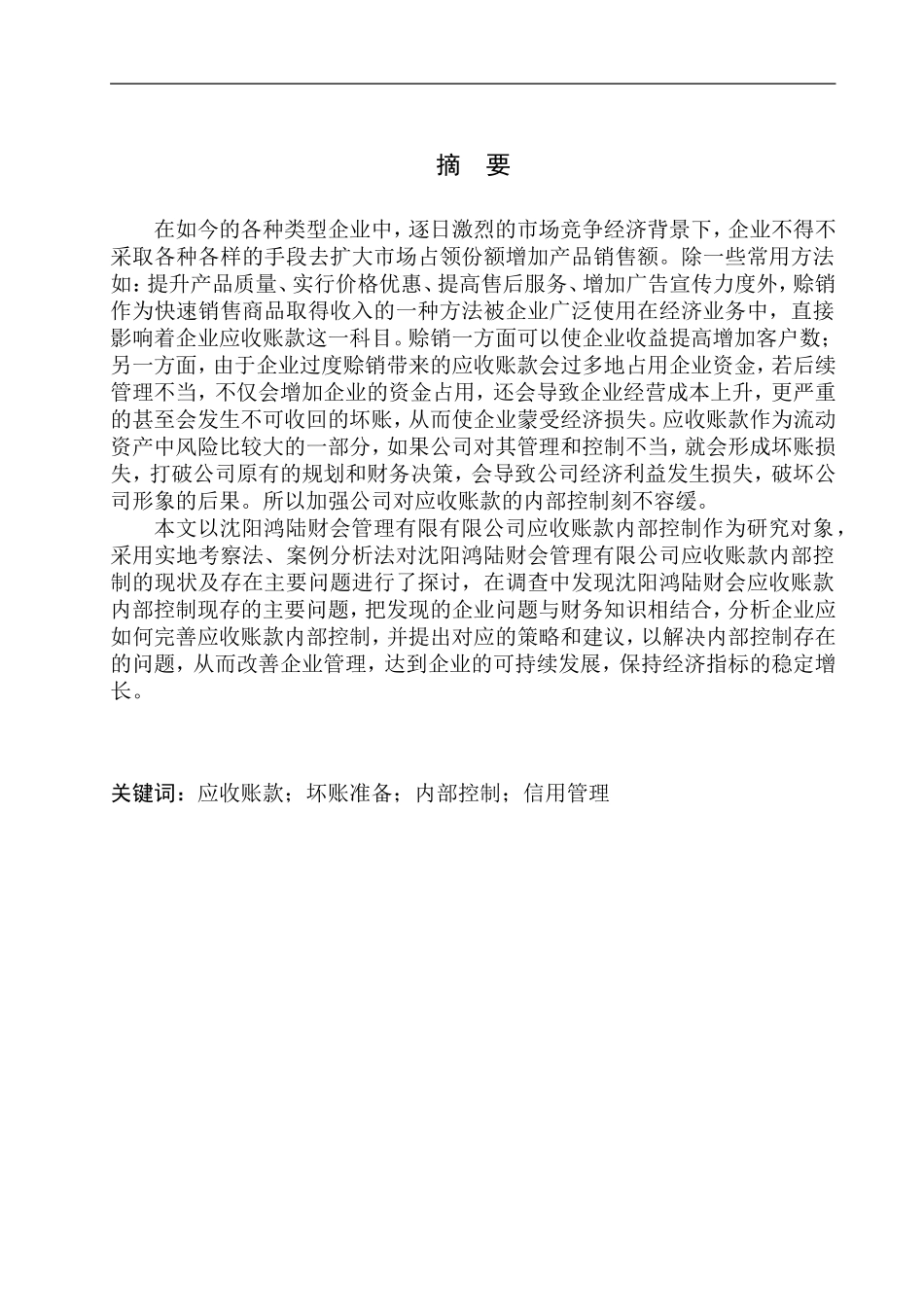 摘　要

在如今的各种类型企业中，逐日激烈的市场竞争经济背景下，企业不得不采取各种各样的手段去扩大市场占领份额增加产品销售额。除一些常用方法如：提升产品质量、实行价格优惠、提高售后服务、增加广告宣传力度外，赊销作为快速销售商品取得收入的一种方法被企业广泛使用在经济业务中，直接影响着企业应收账款这一科目。赊销一方面可以使企业收益提高增加客户数；另一方面，由于企业过度赊销带来的应收账款会过多地占用企业资金，若后续管理不当，不仅会增加企业的资金占用，还会导致企业经营成本上升，更严重的甚至会发生不可收回的坏账，从而使企业蒙受经济损失。应收账款作为流动资产中风险比较大的一部分，如果公司对其管理和控制不当，就会形成坏账损失，打破公司原有的规划和财务决策，会导致公司经济利益发生损失，破坏公司形象的后果。所以加强公司对应收账款的内部控制刻不容缓。

本文以沈阳鸿陆财会管理有限有限公司应收账款内部控制作为研究对象，采用实地考察法、案例分析法对沈阳鸿陆财会管理有限公司应收账款内部控制的现状及存在主要问题进行了探讨，在调查中发现沈阳鸿陆财会应收账款内部控制现存的主要问题，把发现的企业问题与财务知识相结合，分析企业应如何完善应收账款内部控制，并提出对应的策略和建议，以解决内部控制存在的问题，从而改善企业管理，达到企业的可持续发展，保持经济指标的稳定增长。

关键词：应收账款；坏账准备；内部控制；信用管理